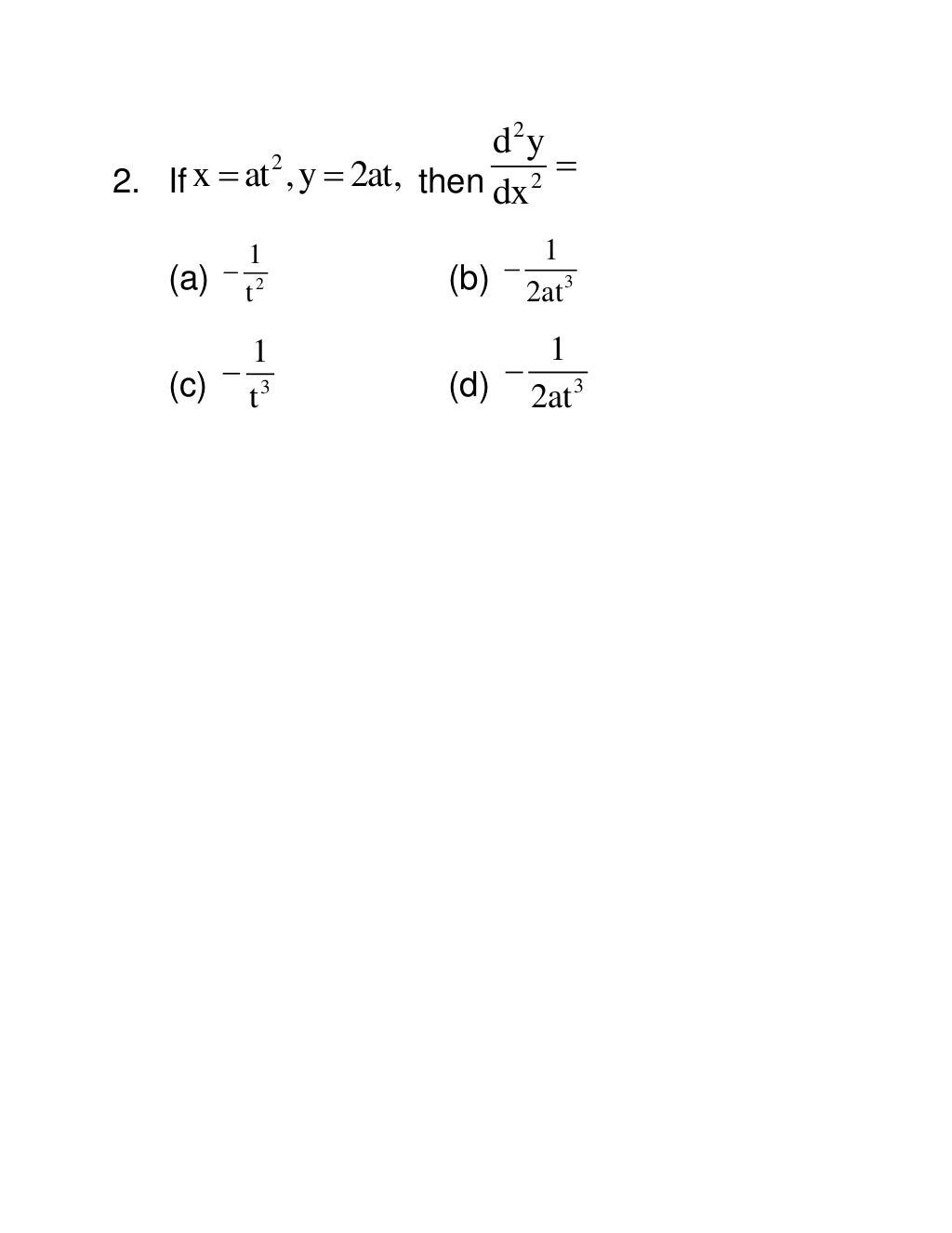 2. If $x = at^2, y = 2at,$ then $\frac{d^2y}{dx^2} =$

(a) $-\frac{1}{t^2}$

(b) $-\frac{1}{2at^3}$

(c) $-\frac{1}{t^3}$

(d) $-\frac{1}{2at^3}$